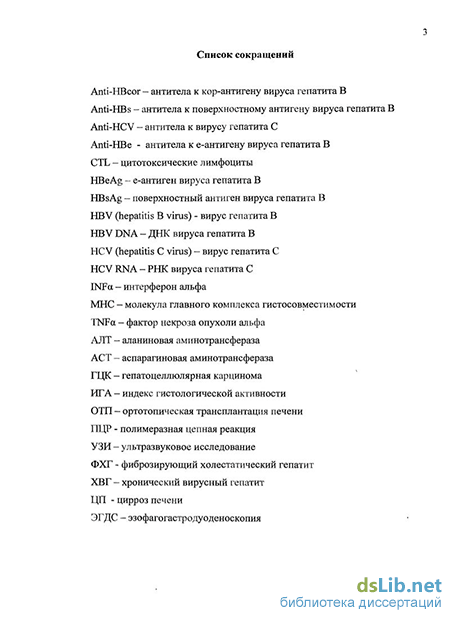 3

Список сокращений

Anti-HBcor – антитела к кор-антигену вируса гепатита В

Anti-HBs – антитела к поверхностному антигену вируса гепатита В

Anti-HCV – антитела к вирусу гепатита С

Anti-HBe - антитела к е-антигену вируса гепатита В

CTL – цитотоксические лимфоциты

HBeAg – е-антиген вируса гепатита В

HBsAg – поверхностный антиген вируса гепатита В

HBV (hepatitis B virus) - вирус гепатита В

HBV DNA – ДНК вируса гепатита В

HCV (hepatitis C virus) – вирус гепатита С

HCV RNA – РНК вируса гепатита С

INFα – интерферон альфа

МНС – молекула главного комплекса гистосовместимости

TNFα – фактор некроза опухоли альфа

АЛТ – аланиновая аминотрансфераза

АСТ – аспарагиновая аминотрансфераза

ГЦК – гепатоцеллюлярная карцинома

ИГА – индекс гистологической активности

ОТП – ортотопическая трансплантация печени

ПЦР - полимеразная цепная реакция

УЗИ – ультразвуковое исследование

ФХГ - фиброзирующий холестатический гепатит

ХВГ – хронический вирусный гепатит

ЦП - цирроз печени

ЭГДС – эзофагогастродуоденоскопия

dsLib.net
библиотека диссертаций